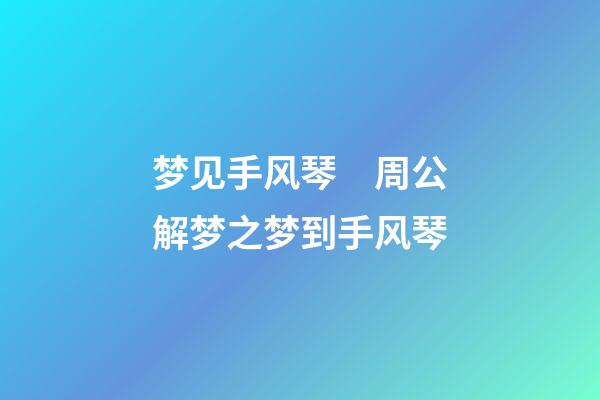 梦见手风琴　周公解梦之梦到手风琴